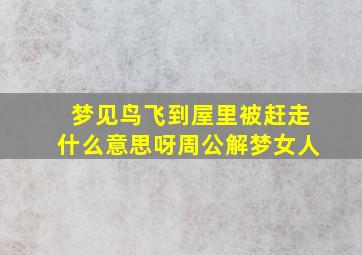 梦见鸟飞到屋里被赶走
什么意思呀周公解梦女人